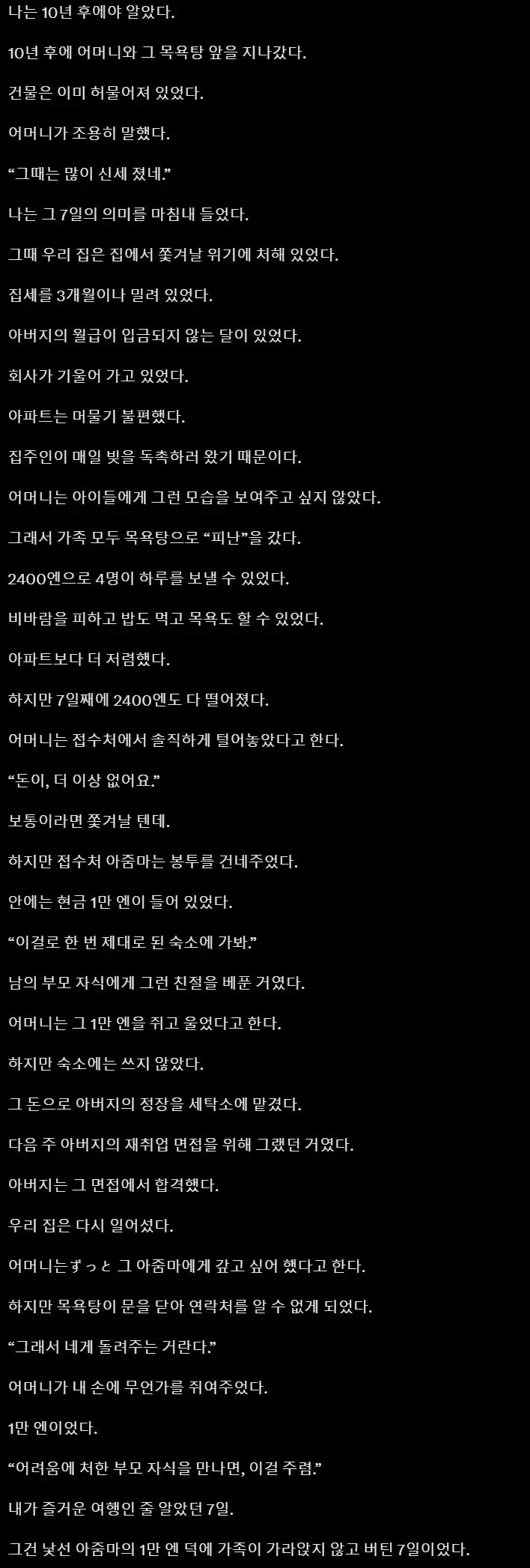 나는 10년 후에야 알았다.

10년 후에 어머니와 그 목욕탕 앞을 지나갔다.

건물은 이미 허물어져 있었다.

어머니가 조용히 말했다.

“그때는 많이 신세 졌네.”

나는 그 7일의 의미를 마침내 들었다.

그때 우리 집은 집에서 쫓겨날 위기에 처해 있었다.

집세를 3개월이나 밀려 있었다.

아버지의 월급이 입금되지 않는 달이 있었다.

회사가 기울어 가고 있었다.

아파트는 머물기 불편했다.

집주인이 매일 빚을 독촉하러 왔기 때문이다.

어머니는 아이들에게 그런 모습을 보여주고 싶지 않았다.

그래서 가족 모두 목욕탕으로 “피난”을 갔다.

2400엔으로 4명이 하루를 보낼 수 있었다.

비바람을 피하고 밥도 먹고 목욕도 할 수 있었다.

아파트보다 더 저렴했다.

하지만 7일째에 2400엔도 다 떨어졌다.

어머니는 접수처에서 솔직하게 털어놓았다고 한다.

“돈이, 더 이상 없어요.”

보통이라면 쫓겨날 텐데.

하지만 접수처 아줌마는 봉투를 건네주었다.

안에는 현금 1만 엔이 들어 있었다.

“이걸로 한 번 제대로 된 숙소에 가봐.”

남의 부모 자식에게 그런 친절을 베푼 거였다.

어머니는 그 1만 엔을 쥐고 울었다고 한다.

하지만 숙소에는 쓰지 않았다.

그 돈으로 아버지의 정장을 세탁소에 맡겼다.

다음 주 아버지의 재취업 면접을 위해 그랬던 거였다.

아버지는 그 면접에서 합격했다.

우리 집은 다시 일어섰다.

어머니는ずっと 그 아줌마에게 갚고 싶어 했다고 한다.

하지만 목욕탕이 문을 닫아 연락처를 알 수 없게 되었다.

“그래서 네게 돌려주는 거란다.”

어머니가 내 손에 무언가를 쥐여주었다.

1만 엔이었다.

“어려움에 처한 부모 자식을 만나면, 이걸 주렴.”

내가 즐거운 여행인 줄 알았던 7일.

그건 낯선 아줌마의 1만 엔 덕에 가족이 가라앉지 않고 버틴 7일이었다.